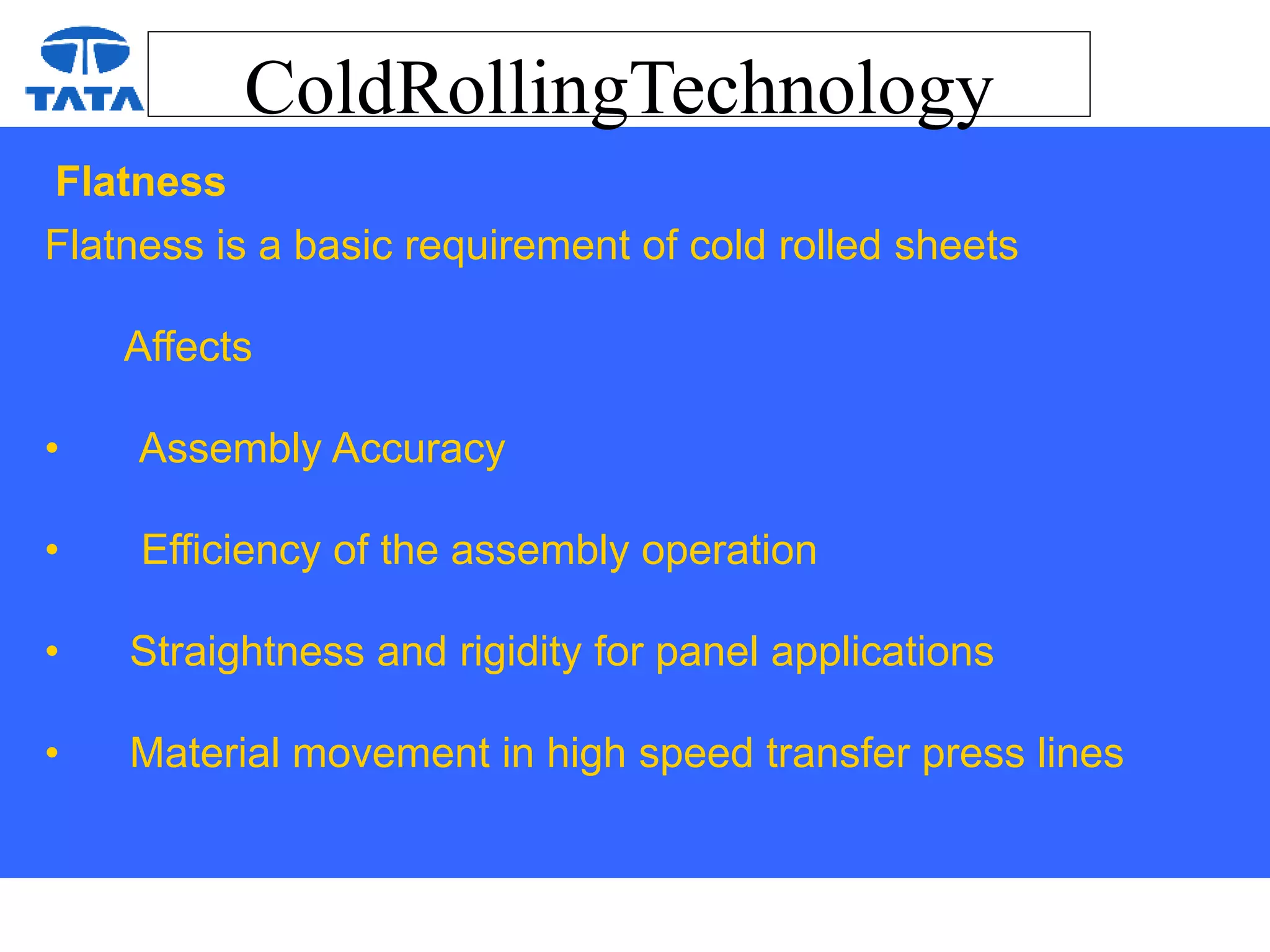 TATA

ColdRollingTechnology

Flatness

Flatness is a basic requirement of cold rolled sheets

Affects

• Assembly Accuracy

• Efficiency of the assembly operation

• Straightness and rigidity for panel applications

• Material movement in high speed transfer press lines